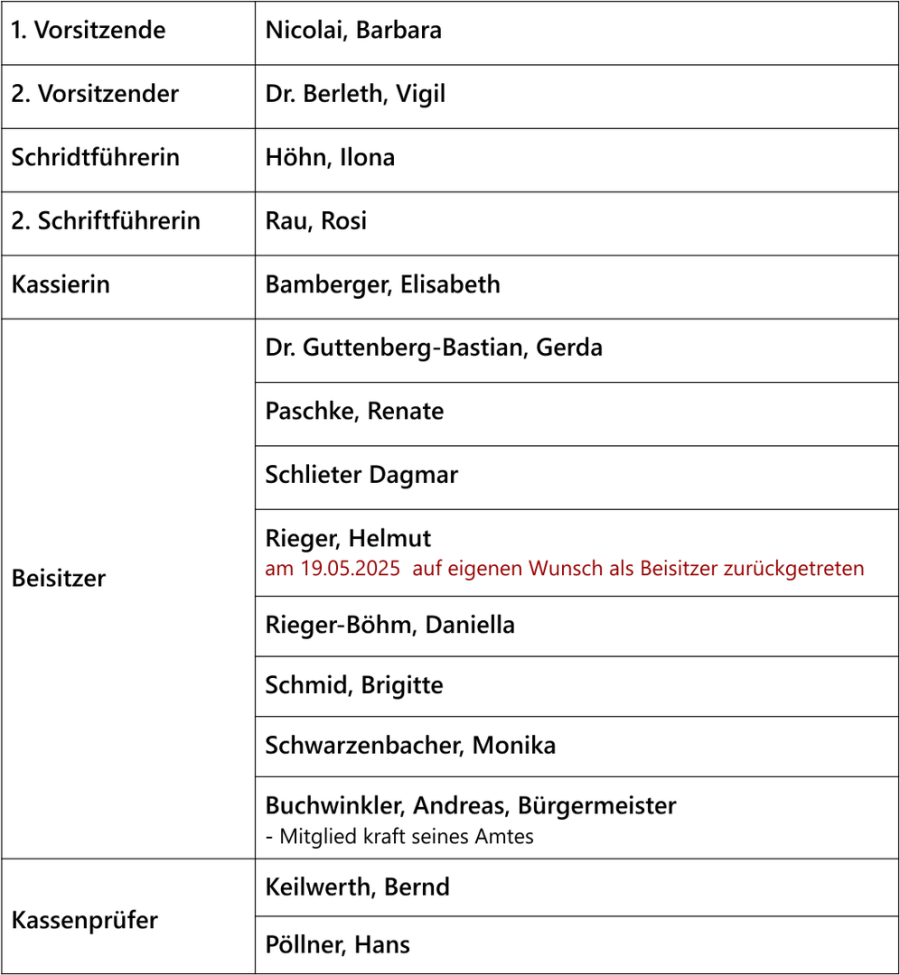 | | |
|---|---|
| 1. Vorsitzende | Nicolai, Barbara |
| 2. Vorsitzender | Dr. Berleth, Vigil |
| Schridtführerin | Höhn, Ilona |
| 2. Schriftführerin | Rau, Rosi |
| Kassierin | Bamberger, Elisabeth |
| Beisitzer | Dr. Guttenberg-Bastian, Gerda |
| | Paschke, Renate |
| | Schlieter Dagmar |
| | Rieger, Helmut am 19.05.2025 auf eigenen Wunsch als Beisitzer zurückgetreten |
| | Rieger-Böhm, Daniella |
| | Schmid, Brigitte |
| | Schwarzenbacher, Monika |
| | Buchwinkler, Andreas, Bürgermeister - Mitglied kraft seines Amtes |
| Kassenprüfer | Keilwerth, Bernd |
| | Pöllner, Hans |